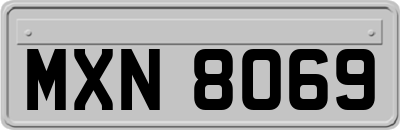 MXN 8069